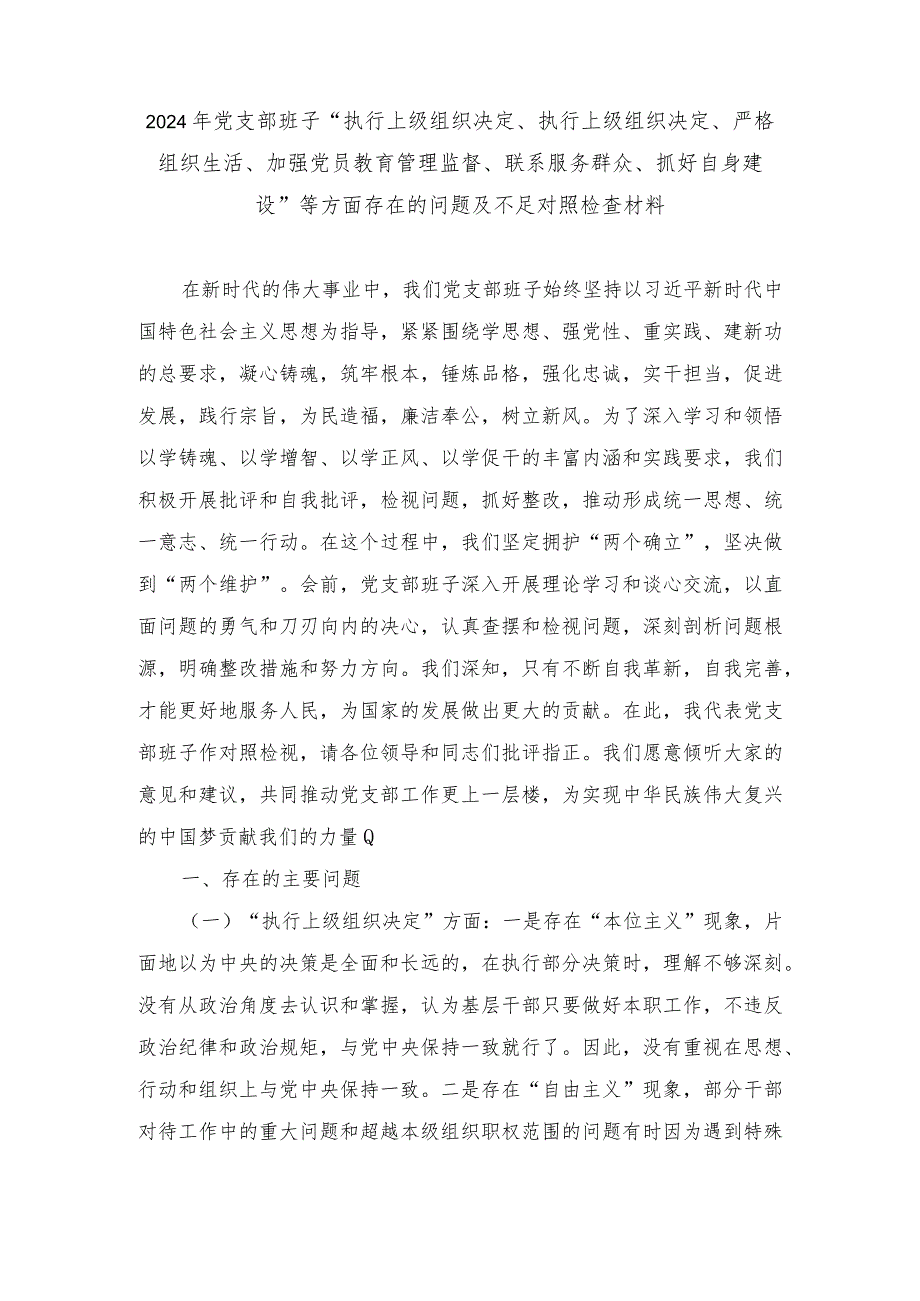 2024年党支部班子“执行上级组织决定、执行上级组织决定、严格组织生活、加强党员教育管理监督、联系服务群众、抓好自身建设”等方面存在的问题及不足对照检查材料

在新时代的伟大事业中，我们党支部班子始终坚持以习近平新时代中国特色社会主义思想为指导，紧紧围绕学思想、强党性、重实践、建新功的总要求，凝心铸魂，筑牢根本，锤炼品格，强化忠诚，实干担当，促进发展，践行宗旨，为民造福，廉洁奉公，树立新风。为了深入学习和领悟以学铸魂、以学增智、以学正风、以学促干的丰富内涵和实践要求，我们积极开展批评和自我批评，检视问题，抓好整改，推动形成统一思想、统一意志、统一行动。在这个过程中，我们坚定拥护“两个确立”，坚决做到“两个维护”。会前，党支部班子深入开展理论学习和谈心交流，以直面问题的勇气和刀刃向内的决心，认真查摆和检视问题，深刻剖析问题根源，明确整改措施和努力方向。我们深知，只有不断自我革新，自我完善，才能更好地服务人民，为国家的发展做出更大的贡献。在此，我代表党支部班子作对照检视，请各位领导和同志们批评指正。我们愿意倾听大家的意见和建议，共同推动党支部工作更上一层楼，为实现中华民族伟大复兴的中国梦贡献我们的力量Q

一、存在的主要问题

（一）“执行上级组织决定”方面：一是存在“本位主义”现象，片面地以为中央的决策是全面和长远的，在执行部分决策时，理解不够深刻。没有从政治角度去认识和掌握，认为基层干部只要做好本职工作，不违反政治纪律和政治规矩，与党中央保持一致就行了。因此，没有重视在思想、行动和组织上与党中央保持一致。二是存在“自由主义”现象，部分干部对待工作中的重大问题和超越本级组织职权范围的问题有时因为遇到特殊